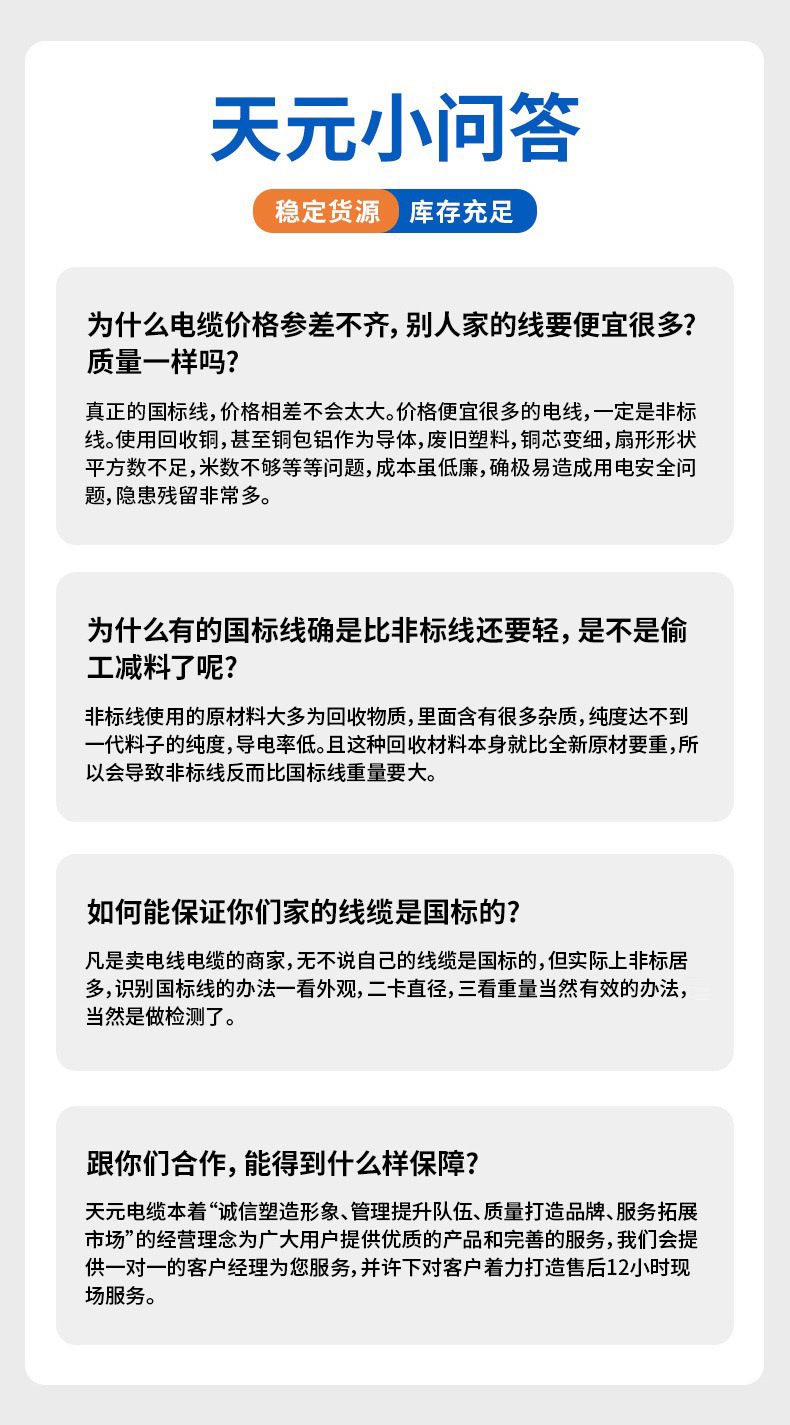 天元小问答

稳定货源 库存充足

为什么电缆价格参差不齐,别人家的线要便宜很多?质量一样吗?

真正的国标线,价格相差不会太大。价格便宜很多的电线,一定是非标线。使用回收铜,甚至铜包铝作为导体,废旧塑料,铜芯变细,扇形形状平方数不足,米数不够等等问题,成本虽低廉,确极易造成用电安全问题,隐患残留非常多。

为什么有的国标线确是比非标线还要轻,是不是偷工减料了呢?

非标线使用的原材料大多为回收物质,里面含有很多杂质,纯度达不到一代料子的纯度,导电率低。且这种回收材料本身就比全新原材要重,所以会导致非标线反而比国标线重量要大。

如何能保证你们家的线缆是国标的?

凡是卖电线电缆的商家,无不说自己的线缆是国标的,但实际上非标居多,识别国标线的办法一看外观,二卡直径,三看重量当然有效的办法,当然是做检测了。

跟你们合作,能得到什么样保障?

天元电缆本着“诚信塑造形象、管理提升队伍、质量打造品牌、服务拓展市场”的经营理念为广大用户提供优质的产品和完善的服务,我们会提供一对一的客户经理为您服务,并许下对客户着力打造售后12小时现场服务。